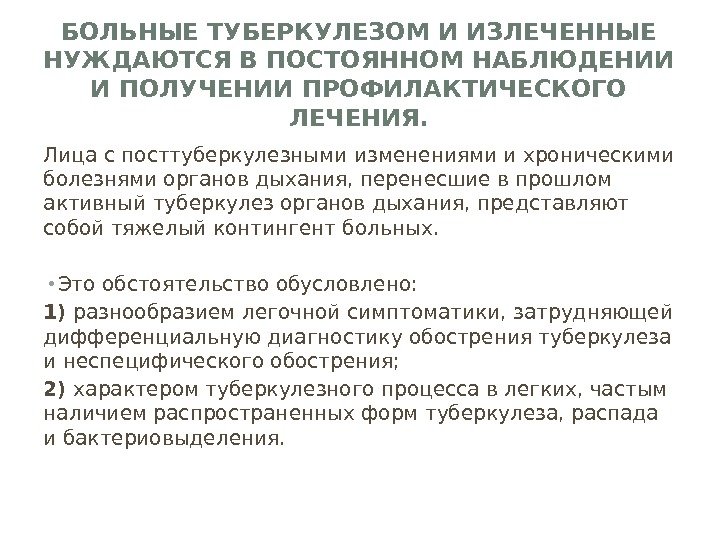 БОЛЬНЫЕ ТУБЕРКУЛЕЗОМ И ИЗЛЕЧЕННЫЕ НУЖДАЮТСЯ В ПОСТОЯННОМ НАБЛЮДЕНИИ И ПОЛУЧЕНИИ ПРОФИЛАКТИЧЕСКОГО ЛЕЧЕНИЯ.

Лица с посттуберкулезными изменениями и хроническими болезнями органов дыхания, перенесшие в прошлом активный туберкулез органов дыхания, представляют собой тяжелый контингент больных.

• Это обстоятельство обусловлено:

1) разнообразием легочной симптоматики, затрудняющей дифференциальную диагностику обострения туберкулеза и неспецифического обострения;

2) характером туберкулезного процесса в легких, частым наличием распространенных форм туберкулеза, распада и бактериовыделения.